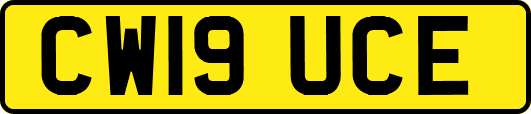 CW19 UCE